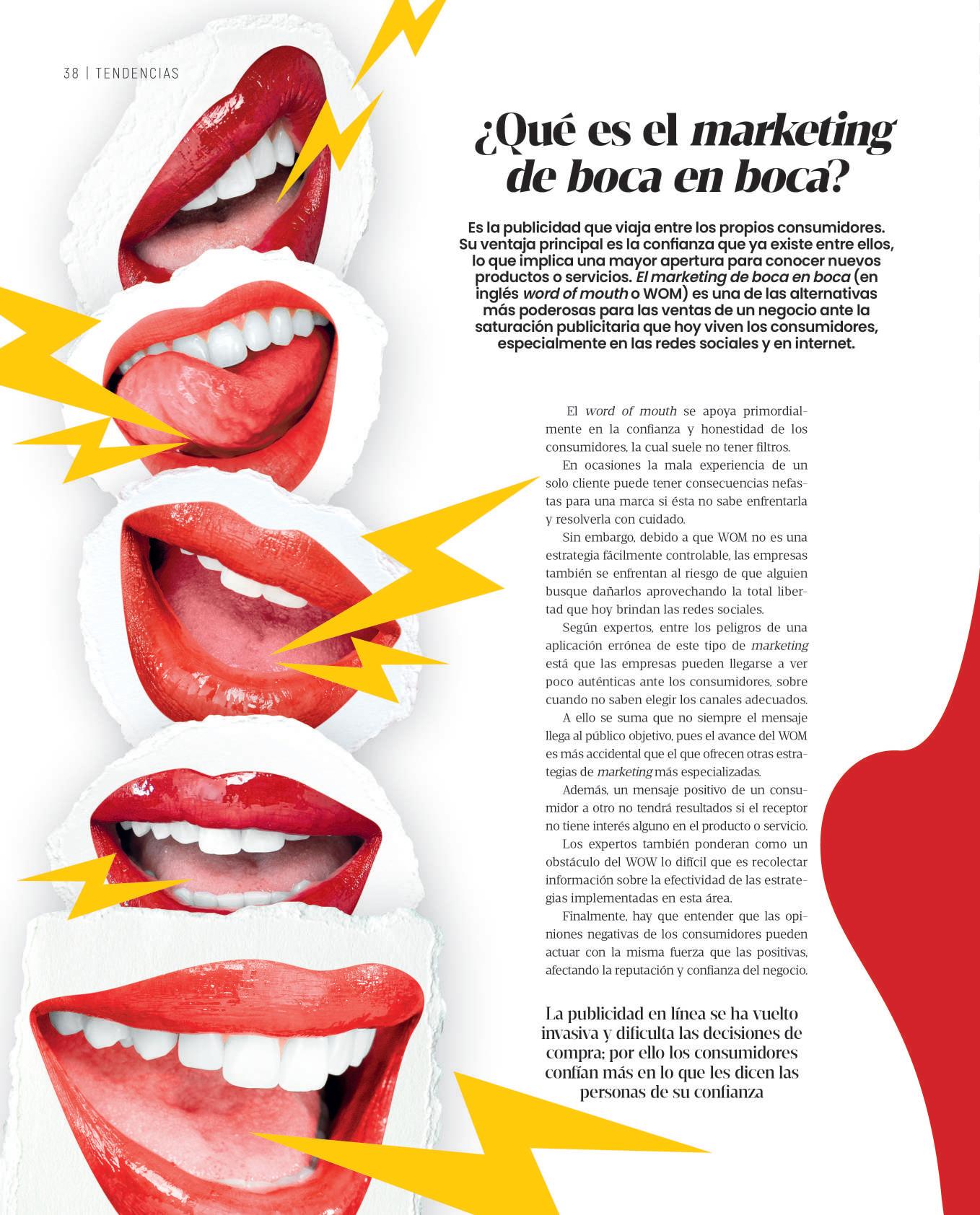 38 | TENDENCIAS

¿Qué es el marketing de boca en boca?

Es la publicidad que viaja entre los propios consumidores. Su ventaja principal es la confianza que ya existe entre ellos, lo que implica una mayor apertura para conocer nuevos productos o servicios. El marketing de boca en boca (en inglés word of mouth o WOM) es una de las alternativas más poderosas para las ventas de un negocio ante la saturación publicitaria que hoy viven los consumidores, especialmente en las redes sociales y en internet.

El word of mouth se apoya primordialmente en la confianza y honestidad de los consumidores, la cual suele no tener filtros.

En ocasiones la mala experiencia de un solo cliente puede tener consecuencias nefastas para una marca si ésta no sabe enfrentarla y resolverla con cuidado.

Sin embargo, debido a que WOM no es una estrategia fácilmente controlable, las empresas también se enfrentan al riesgo de que alguien busque dañarlos aprovechando la total libertad que hoy brindan las redes sociales.

Según expertos, entre los peligros de una aplicación errónea de este tipo de marketing está que las empresas pueden llegarse a ver poco auténticas ante los consumidores, sobre cuando no saben elegir los canales adecuados.

A ello se suma que no siempre el mensaje llega al público objetivo, pues el avance del WOM es más accidental que el que ofrecen otras estrategias de marketing más especializadas.

Además, un mensaje positivo de un consumidor a otro no tendrá resultados si el receptor no tiene interés alguno en el producto o servicio.

Los expertos también ponderan como un obstáculo del WOW lo difícil que es recolectar información sobre la efectividad de las estrategias implementadas en esta área.

Finalmente, hay que entender que las opiniones negativas de los consumidores pueden actuar con la misma fuerza que las positivas, afectando la reputación y confianza del negocio.

La publicidad en línea se ha vuelto invasiva y dificulta las decisiones de compra; por ello los consumidores confían más en lo que les dicen las personas de su confianza